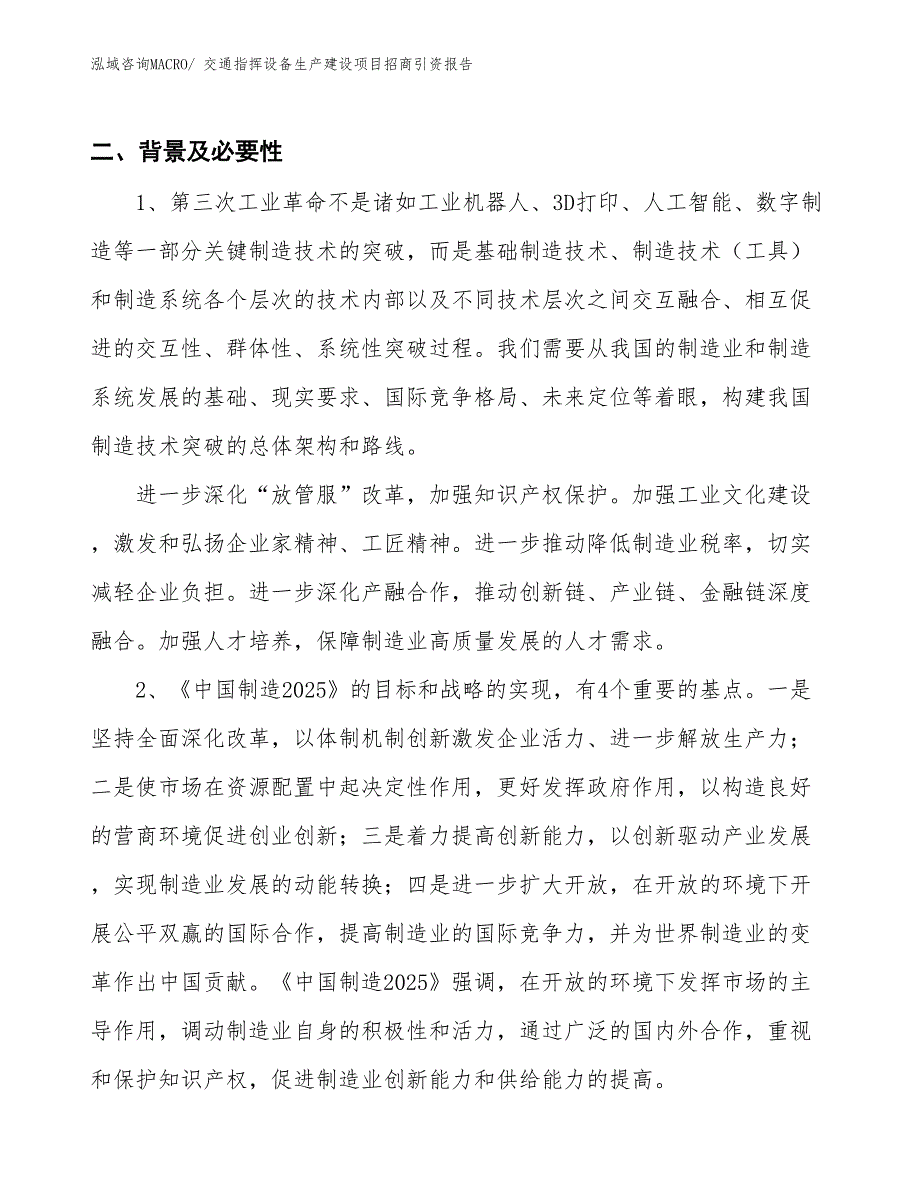 泓域咨询MACRO/ 交通指挥设备生产建设项目招商引资报告

二、背景及必要性

1、第三次工业革命不是诸如工业机器人、3D打印、人工智能、数字制造等一部分关键制造技术的突破，而是基础制造技术、制造技术（工具）和制造系统各个层次的技术内部以及不同技术层次之间交互融合、相互促进的交互性、群体性、系统性突破过程。我们需要从我国的制造业和制造系统发展的基础、现实要求、国际竞争格局、未来定位等着眼，构建我国制造技术突破的总体架构和路线。

进一步深化“放管服”改革，加强知识产权保护。加强工业文化建设，激发和弘扬企业家精神、工匠精神。进一步推动降低制造业税率，切实减轻企业负担。进一步深化产融合作，推动创新链、产业链、金融链深度融合。加强人才培养，保障制造业高质量发展的人才需求。

2、《中国制造2025》的目标和战略的实现，有4个重要的基点。一是坚持全面深化改革，以体制机制创新激发企业活力、进一步解放生产力；二是使市场在资源配置中起决定性作用，更好发挥政府作用，以构造良好的营商环境促进创业创新；三是着力提高创新能力，以创新驱动产业发展，实现制造业发展的动能转换；四是进一步扩大开放，在开放的环境下开展公平双赢的国际合作，提高制造业的国际竞争力，并为世界制造业的变革作出中国贡献。《中国制造2025》强调，在开放的环境下发挥市场的主导作用，调动制造业自身的积极性和活力，通过广泛的国内外合作，重视和保护知识产权，促进制造业创新能力和供给能力的提高。